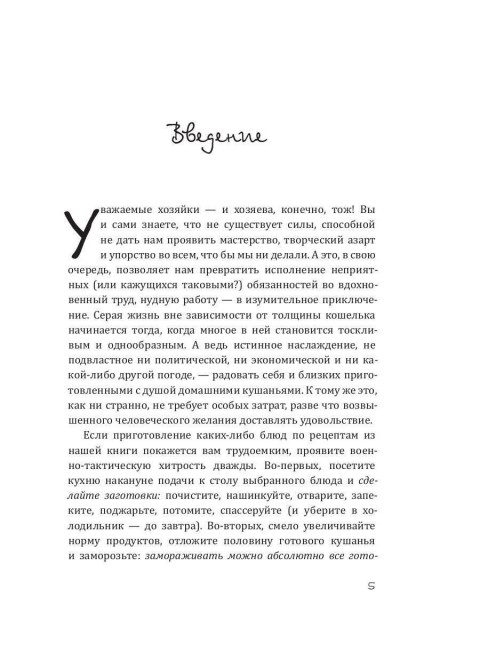 Введение

Уважаемые хозяйки — и хозяева, конечно, тож! Вы и сами знаете, что не существует силы, способной не дать нам проявить мастерство, творческий азарт и упорство во всем, что бы мы ни делали. А это, в свою очередь, позволяет нам превратить исполнение неприятных (или кажущихся таковыми?) обязанностей во вдохновенный труд, нудную работу — в изумительное приключение. Серая жизнь вне зависимости от толщины кошелька начинается тогда, когда многое в ней становится тоскливым и однообразным. А ведь истинное наслаждение, не подвластное ни политической, ни экономической и ни какой-либо другой погоде, — радовать себя и близких приготовленными с душой домашними кушаньями. К тому же это, как ни странно, не требует особых затрат, разве что возвышенного человеческого желания доставлять удовольствие.

Если приготовление каких-либо блюд по рецептам из нашей книги покажется вам трудоемким, проявите военно-тактическую хитрость дважды. Во-первых, посетите кухню накануне подачи к столу выбранного блюда и сделайте заготовки: почистите, нашинкуйте, отварите, запеките, поджарьте, потомите, спассеруйте (и уберите в холодильник — до завтра). Во-вторых, смело увеличивайте норму продуктов, отложите половину готового кушанья и заморозьте: замораживать можно абсолютно все гото-

5